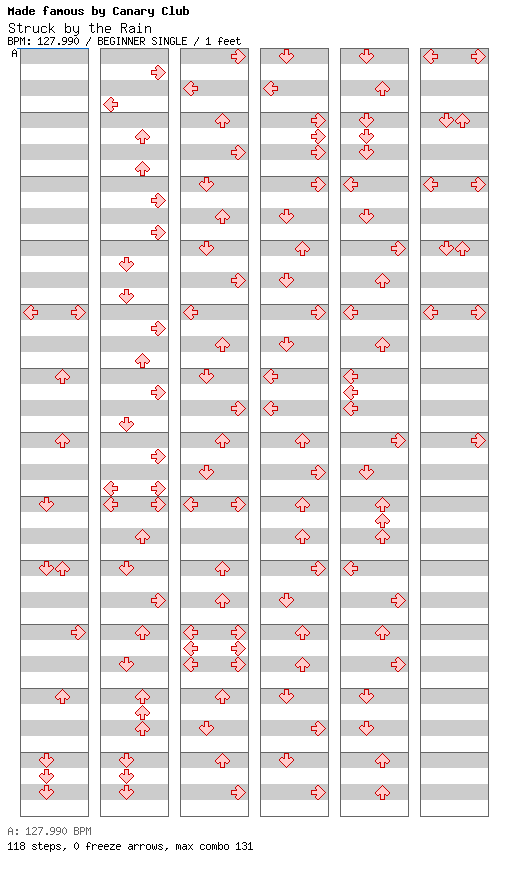 Made famous by Canary Club
Struck by the Rain
BPM: 127.990 / BEGINNER SINGLE / 1 feet

A

A: 127.990 BPM
118 steps, 0 freeze arrows, max combo 131